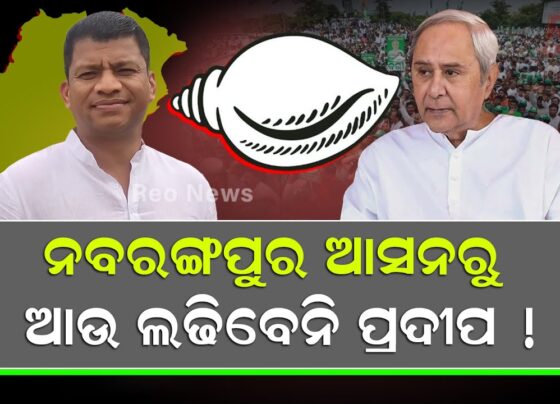 Reo News

ନବରଙ୍ଗପୁର ଆସନରୁ ଆଉ ଲଢିବେନି ପ୍ରଦୀପ !